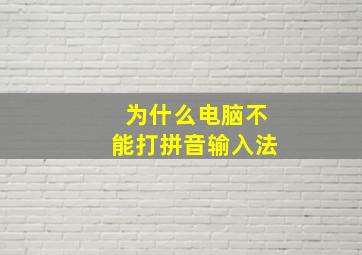 为什么电脑不能打拼音输入法